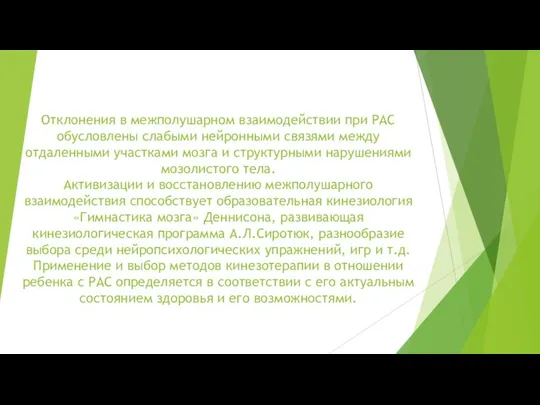 Отклонения в межполушарном взаимодействии при РАС обусловлены слабыми нейронными связями между отдаленными участками мозга и структурными нарушениями мозолистого тела.
Активизации и восстановлению межполушарного взаимодействия способствует образовательная кинезиология «Гимнастика мозга» Деннисона, развивающая кинезиологическая программа А.Л.Сиротюк, разнообразие выбора среди нейропсихологических упражнений, игр и т.д. Применение и выбор методов кинезотерапии в отношении ребенка с РАС определяется в соответствии с его актуальным состоянием здоровья и его возможностями.